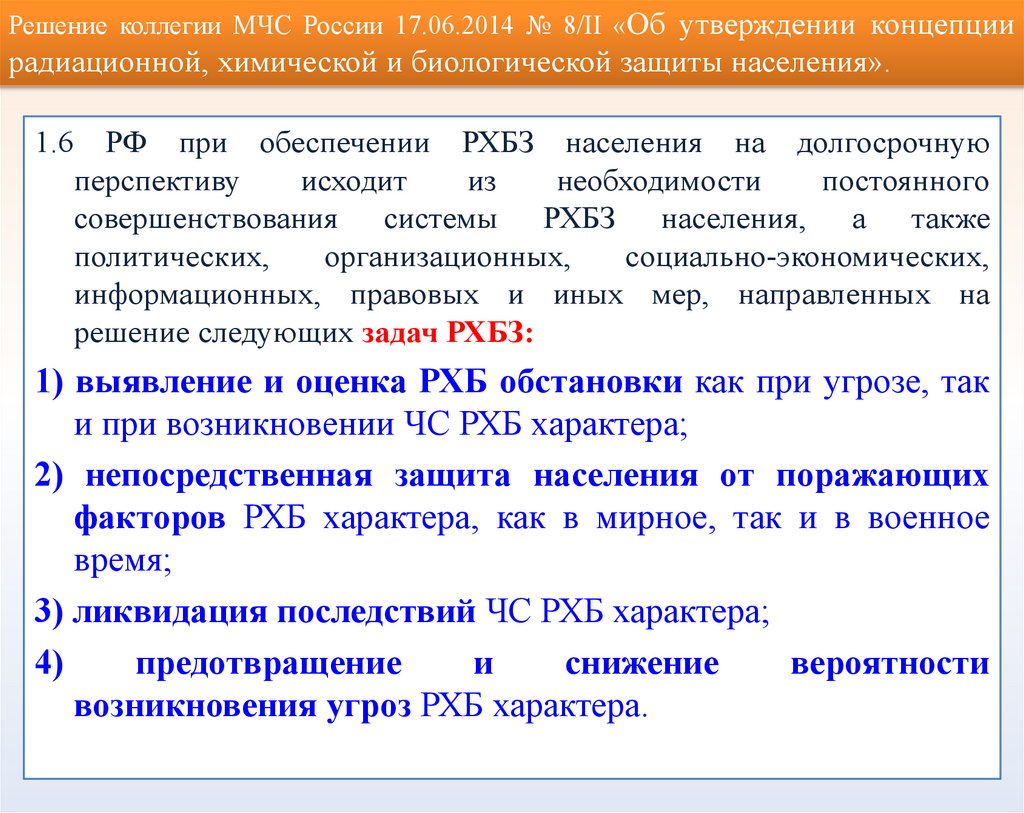 Решение коллегии МЧС России 17.06.2014 № 8/II «Об утверждении концепции радиационной, химической и биологической защиты населения».

1.6 РФ при обеспечении РХБЗ населения на долгосрочную перспективу исходит из необходимости постоянного совершенствования системы РХБЗ населения, а также политических, организационных, социально-экономических, информационных, правовых и иных мер, направленных на решение следующих задач РХБЗ:

1) выявление и оценка РХБ обстановки как при угрозе, так и при возникновении ЧС РХБ характера;

2) непосредственная защита населения от поражающих факторов РХБ характера, как в мирное, так и в военное время;

3) ликвидация последствий ЧС РХБ характера;

4) предотвращение и снижение вероятности возникновения угроз РХБ характера.